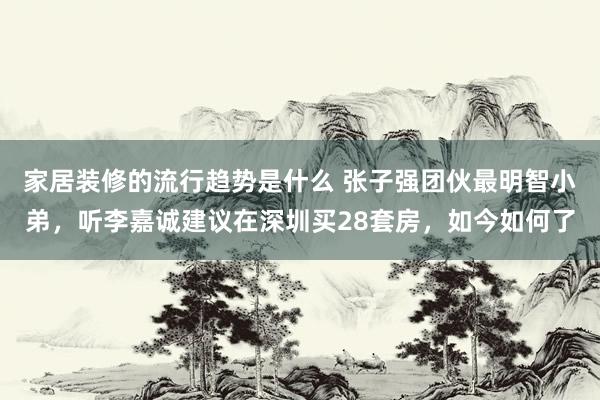 家居装修的流行趋势是什么 张子强团伙最明智小弟，听李嘉诚建议在深圳买28套房，如今如何了